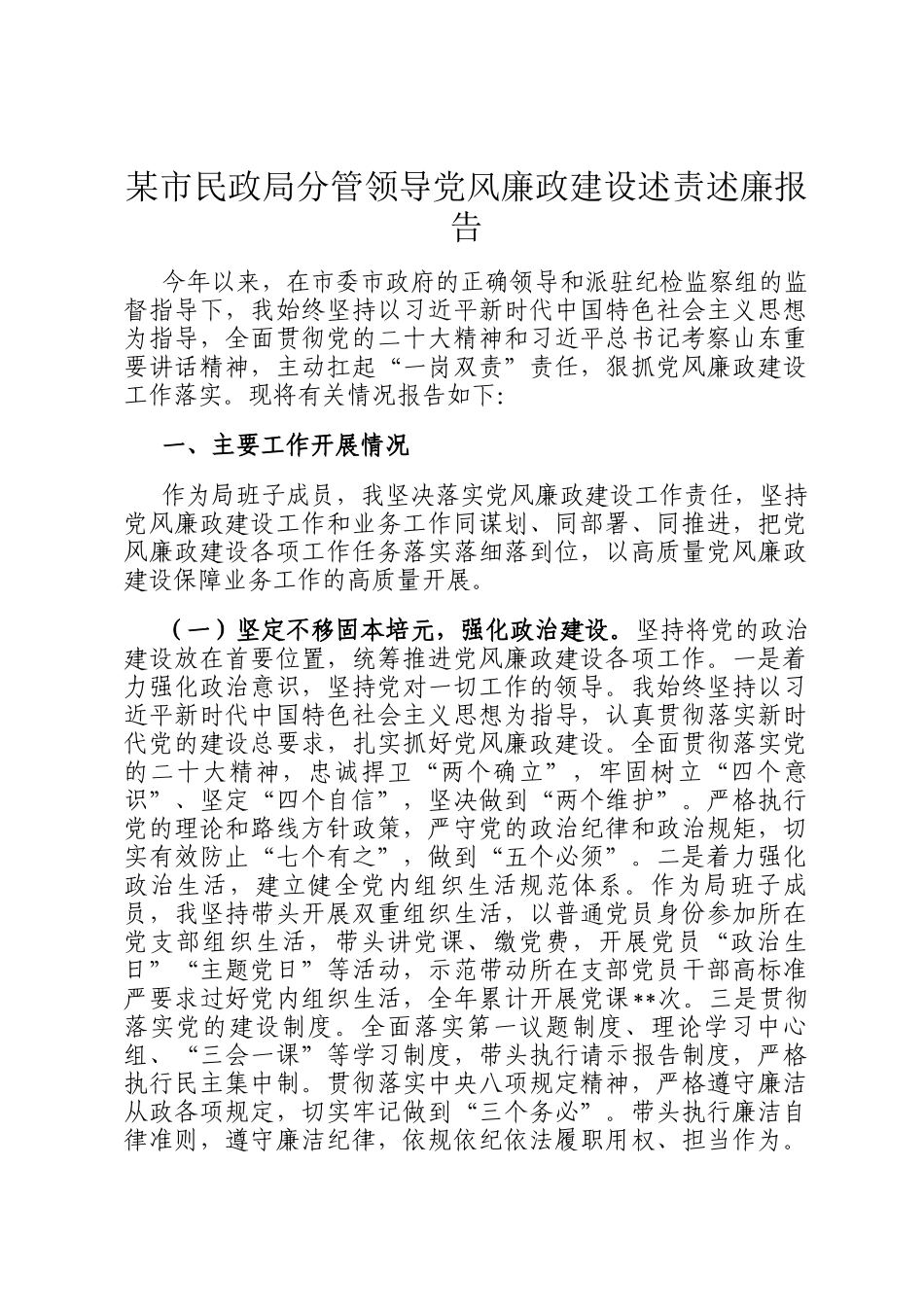 某市民政局分管领导党风廉政建设述责述廉报告

今年以来，在市委市政府的正确领导和派驻纪检监察组的监督指导下，我始终坚持以习近平新时代中国特色社会主义思想为指导，全面贯彻党的二十大精神和习近平总书记考察山东重要讲话精神，主动扛起“一岗双责”责任，狠抓党风廉政建设工作落实。现将有关情况报告如下:

一、主要工作开展情况

作为局班子成员，我坚决落实党风廉政建设工作责任，坚持党风廉政建设工作和业务工作同谋划、同部署、同推进，把党风廉政建设各项工作任务落实落细落到位，以高质量党风廉政建设保障业务工作的高质量开展。

（一）坚定不移固本培元，强化政治建设。坚持将党的政治建设放在首要位置，统筹推进党风廉政建设各项工作。一是着力强化政治意识，坚持党对一切工作的领导。我始终坚持以习近平新时代中国特色社会主义思想为指导，认真贯彻落实新时代党的建设总要求，扎实抓好党风廉政建设。全面贯彻落实党的二十大精神，忠诚捍卫“两个确立”，牢固树立“四个意识”、坚定“四个自信”，坚决做到“两个维护”。严格执行党的理论和路线方针政策，严守党的政治纪律和政治规矩，切实有效防止“七个有之”，做到“五个必须”。二是着力强化政治生活，建立健全党内组织生活规范体系。作为局班子成员，我坚持带头开展双重组织生活，以普通党员身份参加所在党支部组织生活，带头讲党课、缴党费，开展党员“政治生日”“主题党日”等活动，示范带动所在支部党员干部高标准严要求过好党内组织生活，全年累计开展党课**次。三是贯彻落实党的建设制度。全面落实第一议题制度、理论学习中心组、“三会一课”等学习制度，带头执行请示报告制度，严格执行民主集中制。贯彻落实中央八项规定精神，严格遵守廉洁从政各项规定，切实牢记做到“三个务必”。带头执行廉洁自律准则，遵守廉洁纪律，依规依纪依法履职用权、担当作为。